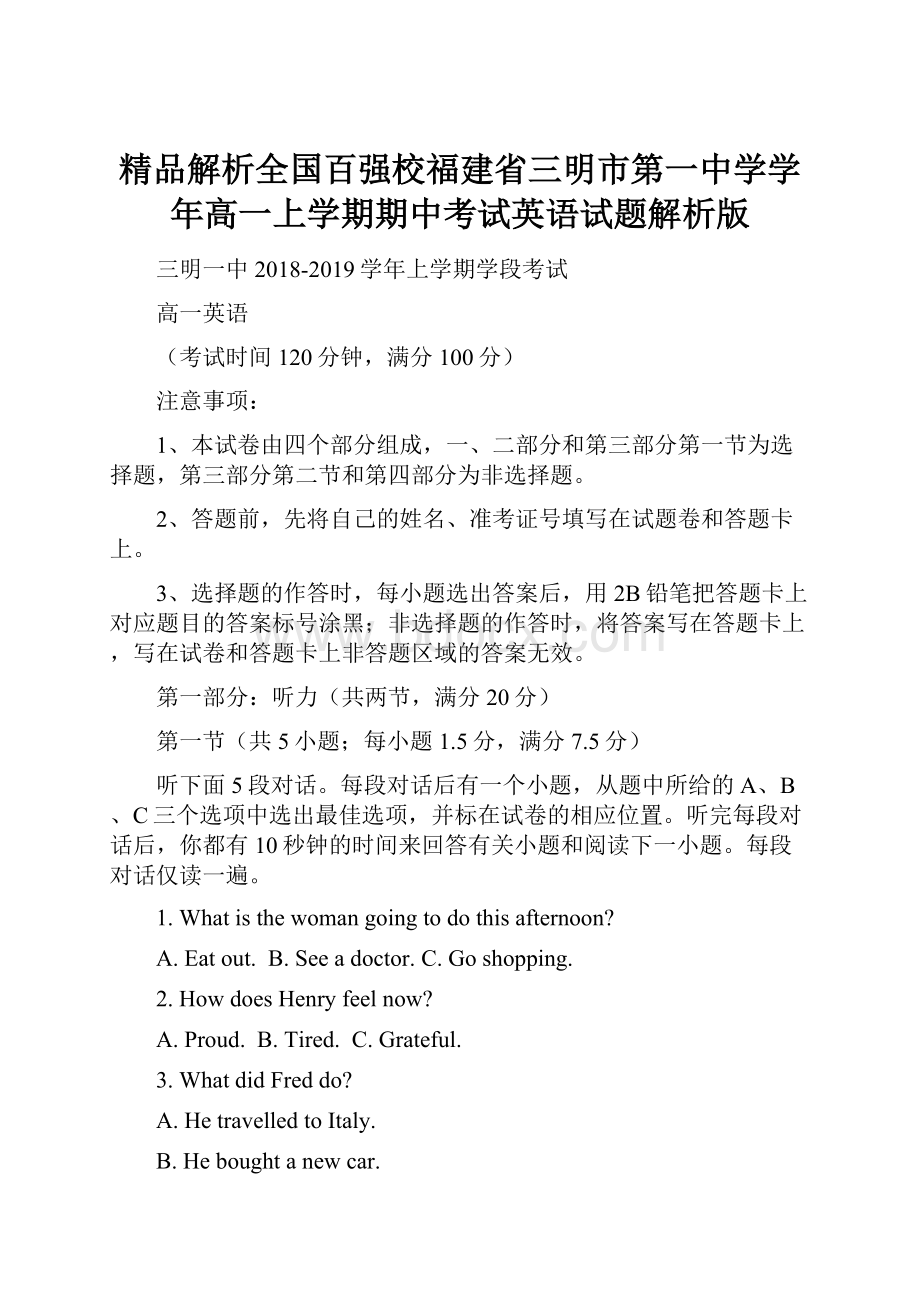 精品解析全国百强校福建省三明市第一中学学年高一上学期期中考试英语试题解析版

三明一中 2018-2019 学年上学期学段考试

高一英语

（考试时间 120 分钟，满分 100 分）

注意事项：

1、本试卷由四个部分组成，一、二部分和第三部分第一节为选择题，第三部分第二节和第四部分为非选择题。

2、答题前，先将自己的姓名、准考证号填写在试题卷和答题卡上。

3、选择题的作答时，每小题选出答案后，用 2B 铅笔把答题卡上对应题目的答案标号涂黑；非选择题的作答时，将答案写在答题卡上，写在试卷和答题卡上非答题区域的答案无效。

第一部分：听力（共两节，满分 20 分）

第一节（共 5 小题；每小题 1.5 分，满分 7.5 分）

听下面 5 段对话。每段对话后有一个小题，从题中所给的 A、B、C 三个选项中选出最佳选项，并标在试卷的相应位置。听完每段对话后，你都有 10 秒钟的时间来回答有关小题和阅读下一小题。每段对话仅读一遍。

1. What is the woman going to do this afternoon?

A. Eat out. B. See a doctor. C. Go shopping.

2. How does Henry feel now?

A. Proud. B. Tired. C. Grateful.

3. What did Fred do?

A. He travelled to Italy.

B. He bought a new car.